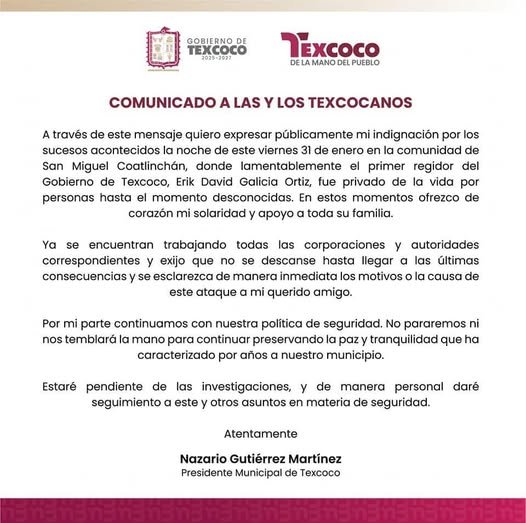 GOBIERNO DE
TEXCOCO
2025-2027

TEXCOCO
DE LA MANO DEL PUEBLO

COMUNICADO A LAS Y LOS TEXCOCANOS

A través de este mensaje quiero expresar públicamente mi indignación por los sucesos acontecidos la noche de este viernes 31 de enero en la comunidad de San Miguel Coatlinchán, donde lamentablemente el primer regidor del Gobierno de Texcoco, Erik David Galicia Ortiz, fue privado de la vida por personas hasta el momento desconocidas. En estos momentos ofrezco de corazón mi solaridad y apoyo a toda su familia.

Ya se encuentran trabajando todas las corporaciones y autoridades correspondientes y exijo que no se descanse hasta llegar a las últimas consecuencias y se esclarezca de manera inmediata los motivos o la causa de este ataque a mi querido amigo.

Por mi parte continuamos con nuestra política de seguridad. No pararemos ni nos temblará la mano para continuar preservando la paz y tranquilidad que ha caracterizado por años a nuestro municipio.

Estaré pendiente de las investigaciones, y de manera personal daré seguimiento a este y otros asuntos en materia de seguridad.

Atentamente

Nazario Gutiérrez Martínez
Presidente Municipal de Texcoco